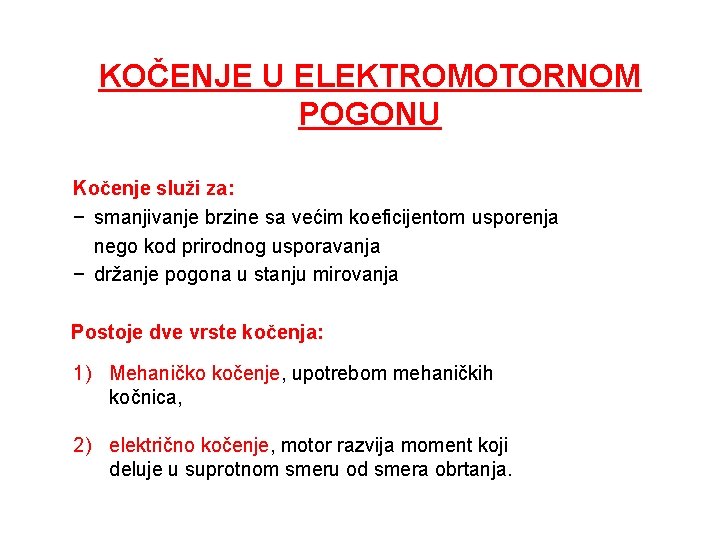 KOČENJE U ELEKTROMOTORNOM POGONU

Kočenje služi za:
− smanjivanje brzine sa većim koeficijentom usporenja nego kod prirodnog usporavanja
− držanje pogona u stanju mirovanja

Postoje dve vrste kočenja:

1) Mehaničko kočenje, upotrebom mehaničkih kočnica,

2) električno kočenje, motor razvija moment koji deluje u suprotnom smeru od smera obrtanja.